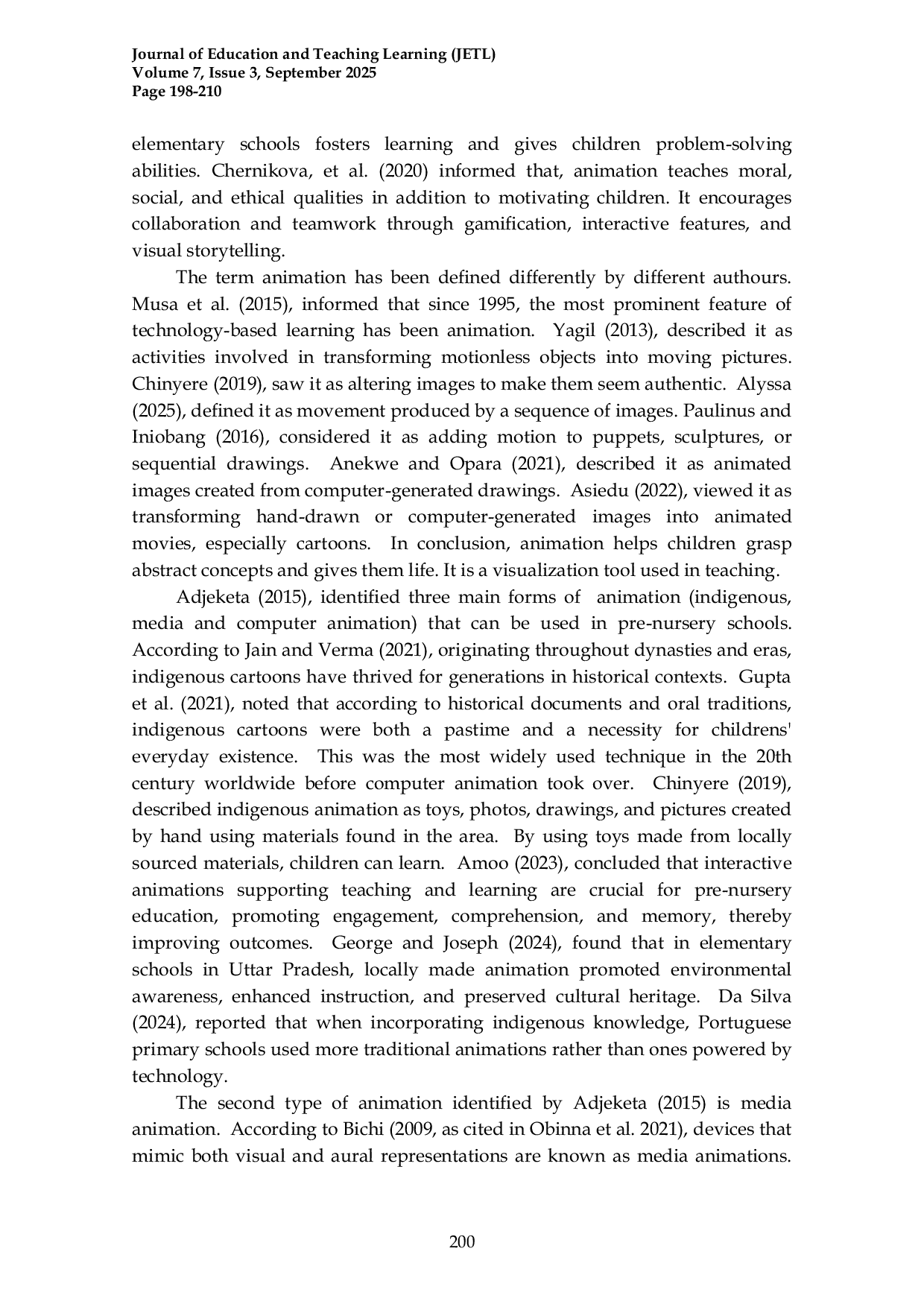 Journal of Education and Teaching Learning (JETL)
Volume 7, Issue 3, September 2025
Page 198-210

elementary schools fosters learning and gives children problem-solving abilities. Chernikova, et al. (2020) informed that, animation teaches moral, social, and ethical qualities in addition to motivating children. It encourages collaboration and teamwork through gamification, interactive features, and visual storytelling.

The term animation has been defined differently by different authours. Musa et al. (2015), informed that since 1995, the most prominent feature of technology-based learning has been animation. Yagil (2013), described it as activities involved in transforming motionless objects into moving pictures. Chinyere (2019), saw it as altering images to make them seem authentic. Alyssa (2025), defined it as movement produced by a sequence of images. Paulinus and Iniobang (2016), considered it as adding motion to puppets, sculptures, or sequential drawings. Anekwe and Opara (2021), described it as animated images created from computer-generated drawings. Asiedu (2022), viewed it as transforming hand-drawn or computer-generated images into animated movies, especially cartoons. In conclusion, animation helps children grasp abstract concepts and gives them life. It is a visualization tool used in teaching.

Adjeketa (2015), identified three main forms of animation (indigenous, media and computer animation) that can be used in pre-nursery schools. According to Jain and Verma (2021), originating throughout dynasties and eras, indigenous cartoons have thrived for generations in historical contexts. Gupta et al. (2021), noted that according to historical documents and oral traditions, indigenous cartoons were both a pastime and a necessity for childrens' everyday existence. This was the most widely used technique in the 20th century worldwide before computer animation took over. Chinyere (2019), described indigenous animation as toys, photos, drawings, and pictures created by hand using materials found in the area. By using toys made from locally sourced materials, children can learn. Amoo (2023), concluded that interactive animations supporting teaching and learning are crucial for pre-nursery education, promoting engagement, comprehension, and memory, thereby improving outcomes. George and Joseph (2024), found that in elementary schools in Uttar Pradesh, locally made animation promoted environmental awareness, enhanced instruction, and preserved cultural heritage. Da Silva (2024), reported that when incorporating indigenous knowledge, Portuguese primary schools used more traditional animations rather than ones powered by technology.

The second type of animation identified by Adjeketa (2015) is media animation. According to Bichi (2009, as cited in Obinna et al. 2021), devices that mimic both visual and aural representations are known as media animations.

200